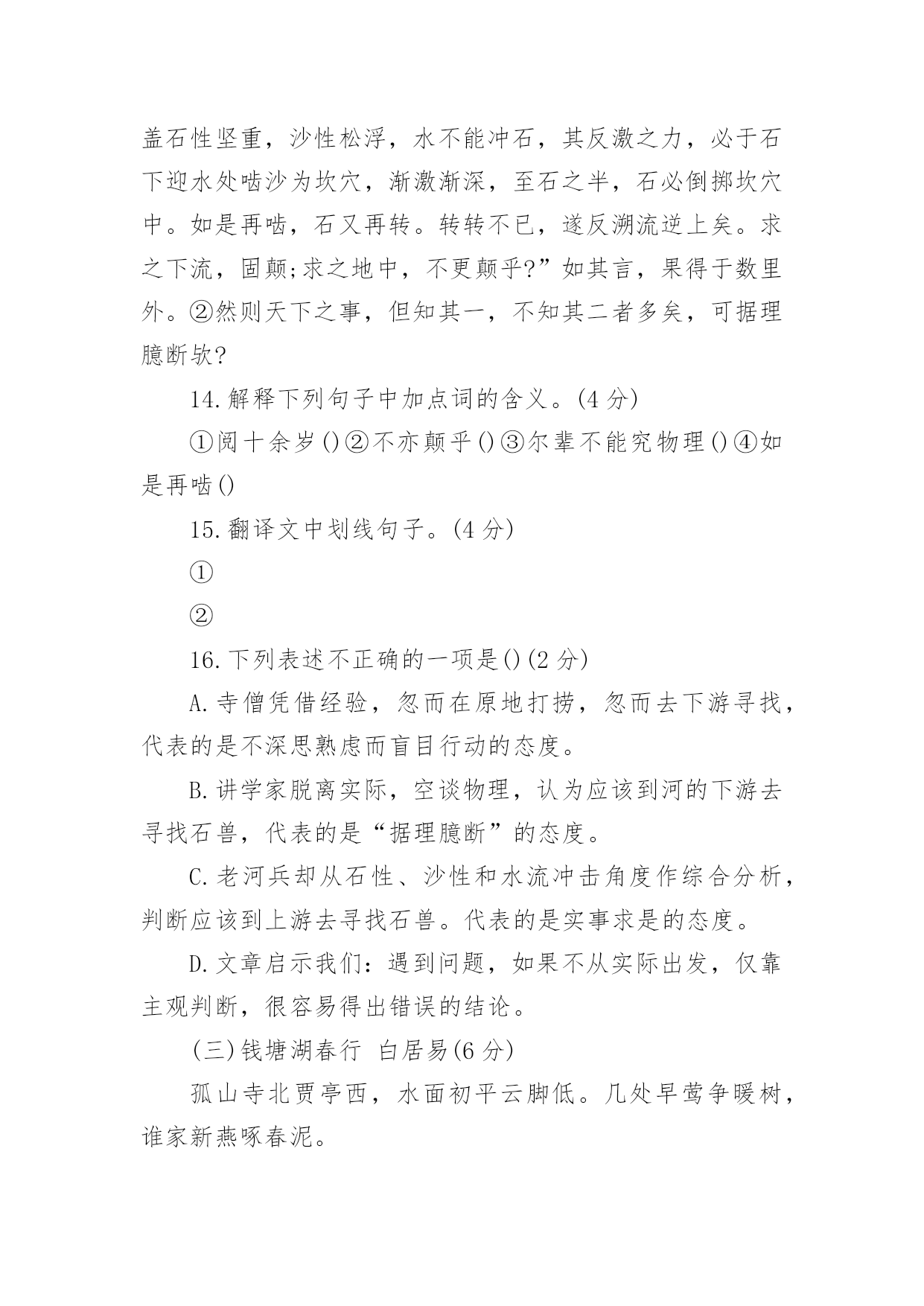 盖石性坚重，沙性松浮，水不能冲石，其反激之力，必于石下迎水处啮沙为坎穴，渐激渐深，至石之半，石必倒掷坎穴中。如是再啮，石又再转。转转不已，遂反溯流逆上矣。求之下流，固颠;求之地中，不更颠乎?”如其言，果得于数里外。②然则天下之事，但知其一，不知其二者多矣，可据理臆断欤?

14.解释下列句子中加点词的含义。(4 分)

①阅十余岁()②不亦颠乎()③尔辈不能究物理()④如是再啮()

15.翻译文中划线句子。(4 分)

①

②

16.下列表述不正确的一项是()(2 分)

A.寺僧凭借经验，忽而在原地打捞，忽而去下游寻找，代表的是不深思熟虑而盲目行动的态度。

B.讲学家脱离实际，空谈物理，认为应该到河的下游去寻找石兽，代表的是“据理臆断”的态度。

C.老河兵却从石性、沙性和水流冲击角度作综合分析，判断应该到上游去寻找石兽。代表的是实事求是的态度。

D.文章启示我们：遇到问题，如果不从实际出发，仅靠主观判断，很容易得出错误的结论。

(三)钱塘湖春行 白居易(6 分)

孤山寺北贾亭西，水面初平云脚低。几处早莺争暖树，谁家新燕啄春泥。